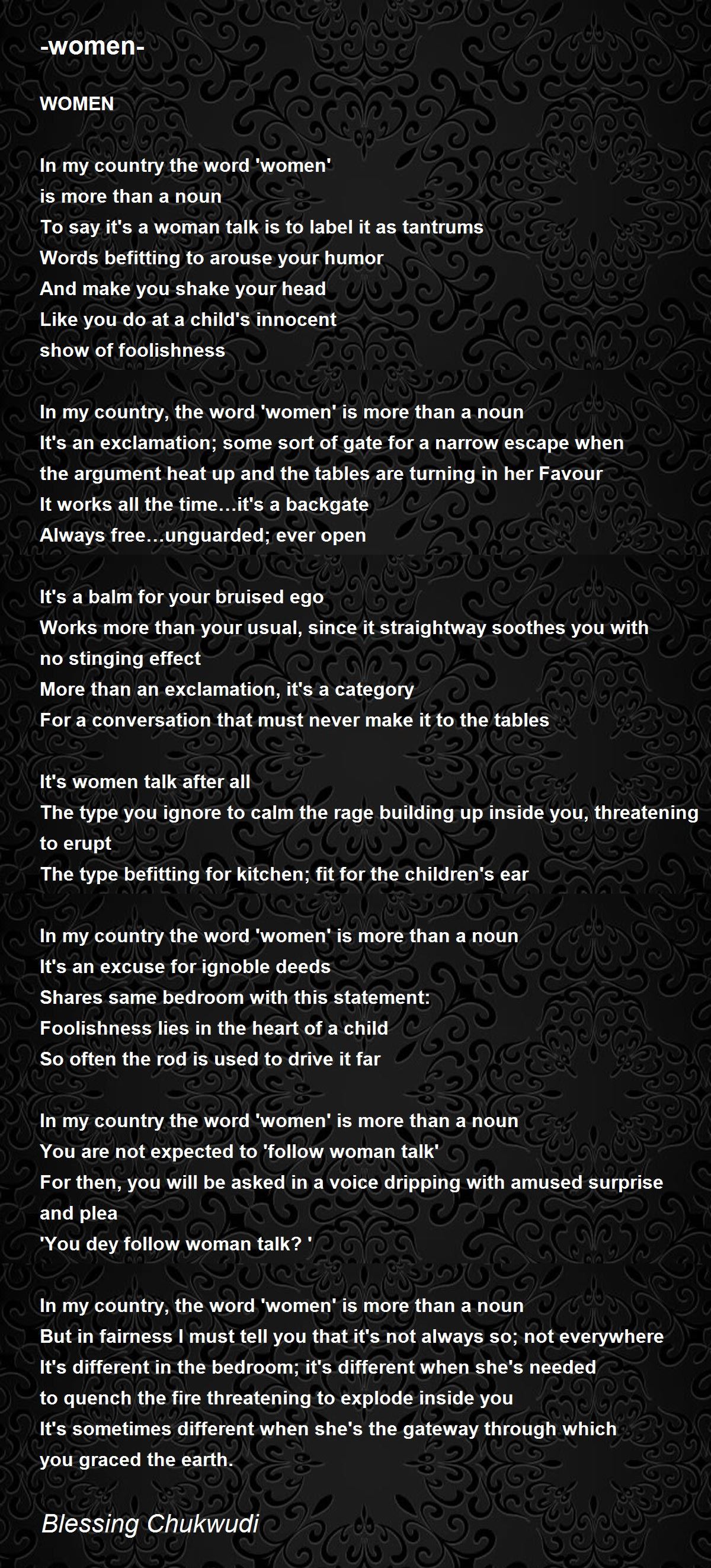 -women-

WOMEN

In my country the word 'women'
is more than a noun
To say it's a woman talk is to label it as tantrums
Words befitting to arouse your humor
And make you shake your head
Like you do at a child's innocent
show of foolishness

In my country, the word 'women' is more than a noun
It's an exclamation; some sort of gate for a narrow escape when
the argument heat up and the tables are turning in her Favour
It works all the time…it's a backgate
Always free…unguarded; ever open

It's a balm for your bruised ego
Works more than your usual, since it straightway soothes you with
no stinging effect
More than an exclamation, it's a category
For a conversation that must never make it to the tables

It's women talk after all
The type you ignore to calm the rage building up inside you, threatening
to erupt
The type befitting for kitchen; fit for the children's ear

In my country the word 'women' is more than a noun
It's an excuse for ignoble deeds
Shares same bedroom with this statement:
Foolishness lies in the heart of a child
So often the rod is used to drive it far

In my country the word 'women' is more than a noun
You are not expected to 'follow woman talk'
For then, you will be asked in a voice dripping with amused surprise
and plea
'You dey follow woman talk? '

In my country, the word 'women' is more than a noun
But in fairness I must tell you that it's not always so; not everywhere
It's different in the bedroom; it's different when she's needed
to quench the fire threatening to explode inside you
It's sometimes different when she's the gateway through which
you graced the earth.

Blessing Chukwudi